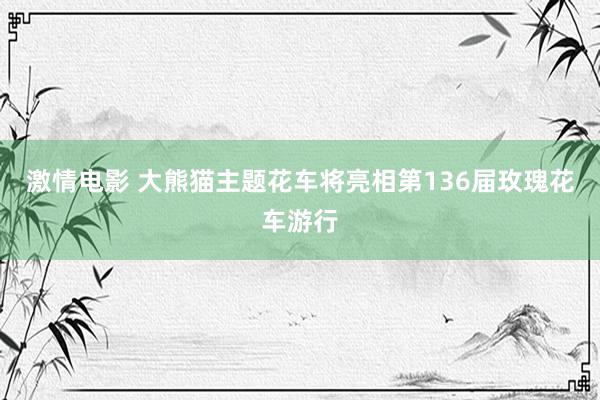 激情电影 大熊猫主题花车将亮相第136届玫瑰花车游行